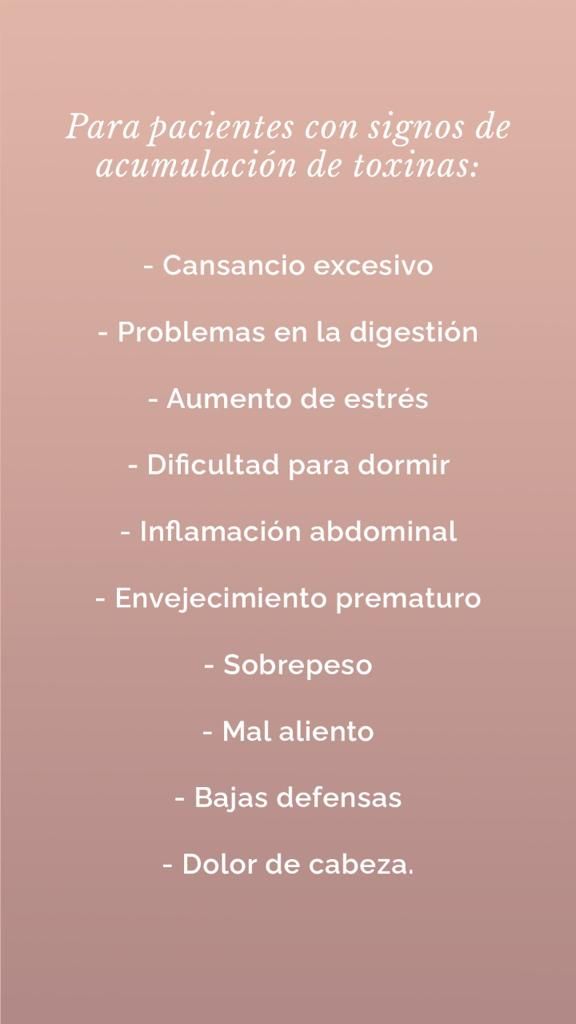 Para pacientes con signos de acumulación de toxinas:

- Cansancio excesivo

- Problemas en la digestión

- Aumento de estrés

- Dificultad para dormir

- Inflamación abdominal

- Envejecimiento prematuro

- Sobrepeso

- Mal aliento

- Bajas defensas

- Dolor de cabeza.